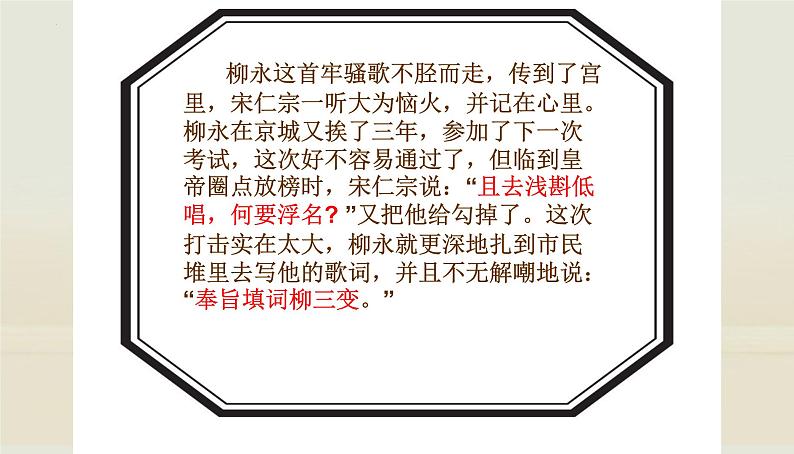 柳永这首牢骚歌不胫而走，传到了宫里，宋仁宗一听大为恼火，并记在心里。柳永在京城又挨了三年，参加了下一次考试，这次好不容易通过了，但临到皇帝圈点放榜时，宋仁宗说：“且去浅斟低唱，何要浮名？”又把他给勾掉了。这次打击实在太大，柳永就更深地扎到市民堆里去写他的歌词，并且不无解嘲地说：“奉旨填词柳三变。”